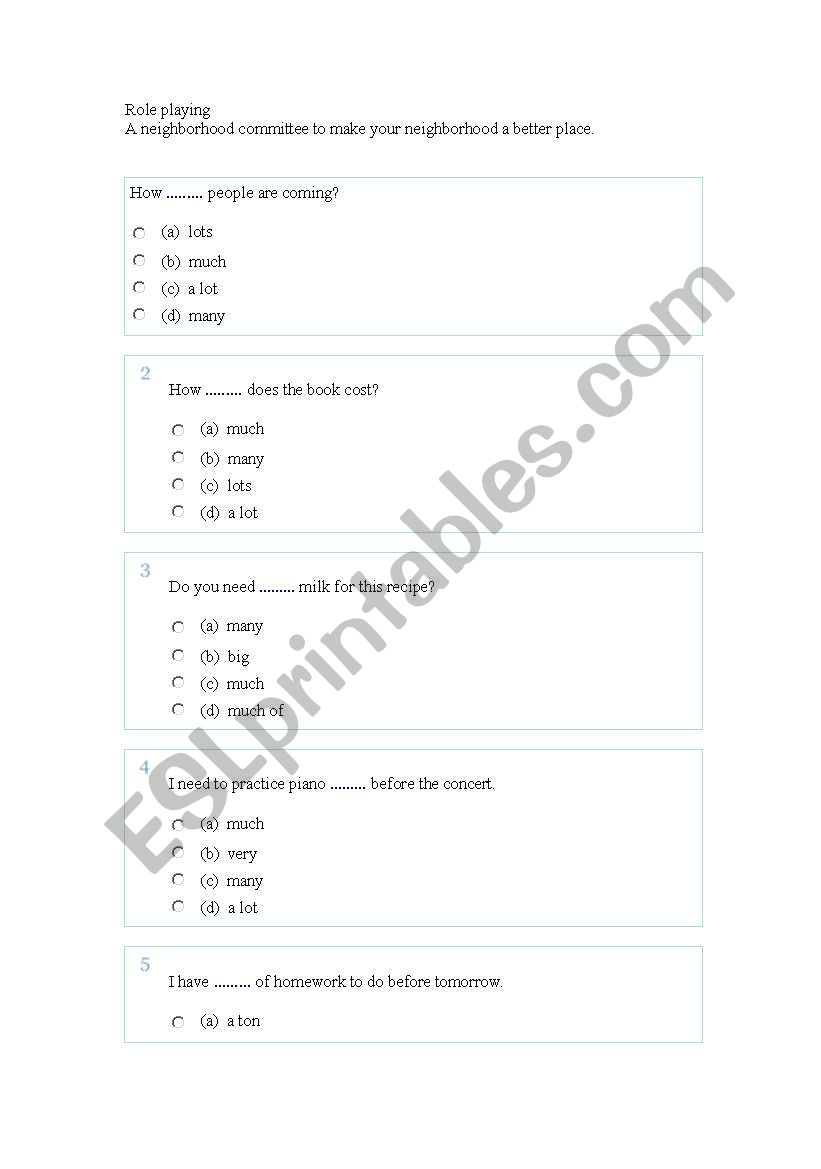 Role playing
A neighborhood committee to make your neighborhood a better place.

How ......... people are coming?

(a) lots
(b) much
(c) a lot
(d) many

2
How ......... does the book cost?

(a) much
(b) many
(c) lots
(d) a lot

3
Do you need ......... milk for this recipe?

(a) many
(b) big
(c) much
(d) much of

4
I need to practice piano ......... before the concert.

(a) much
(b) very
(c) many
(d) a lot

5
I have ......... of homework to do before tomorrow.

(a) a ton

ESLprintables.com